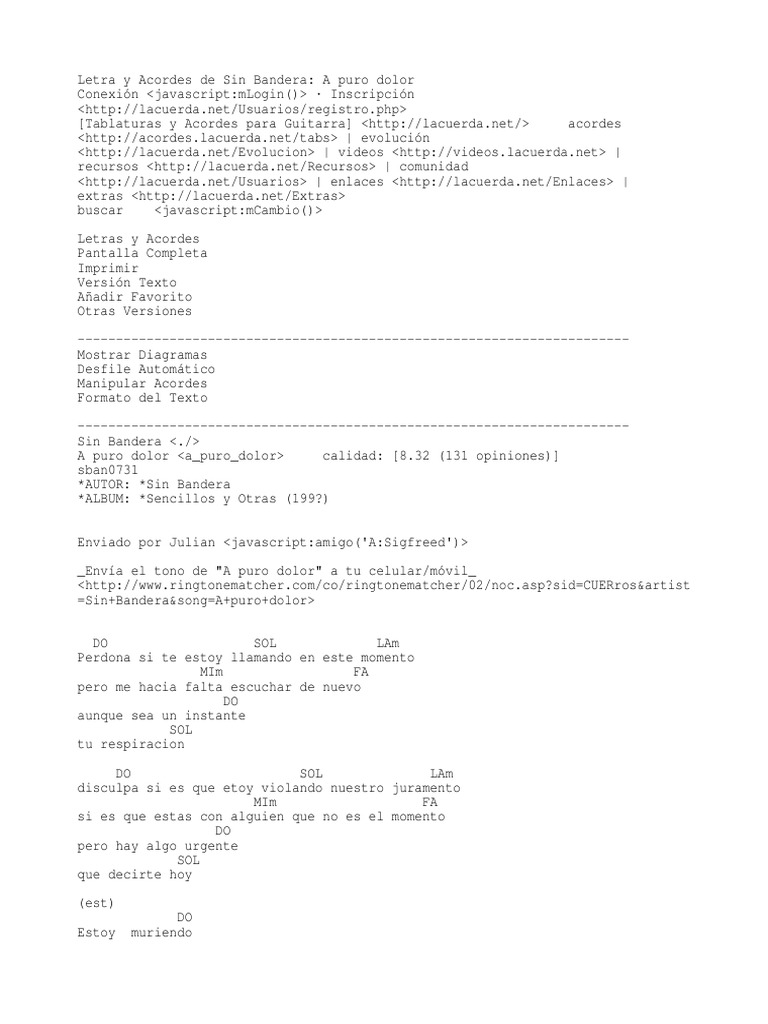 Letra y Acordes de Sin Bandera: A puro dolor
Conexión <javascript:mLogin()> · Inscripción <http://lacuerda.net/Usuarios/registro.php>
[Tablaturas y Acordes para Guitarra] <http://lacuerda.net/>     acordes <http://acordes.lacuerda.net/tabs> | evolución <http://lacuerda.net/Evolucion> | videos <http://videos.lacuerda.net> | recursos <http://lacuerda.net/Recursos> | comunidad <http://lacuerda.net/Usuarios> | enlaces <http://lacuerda.net/Enlaces> | extras <http://lacuerda.net/Extras>
buscar    <javascript:mCambio()>

Letras y Acordes
Pantalla Completa
Imprimir
Versión Texto
Añadir Favorito
Otras Versiones

------------------------------------------------------------------------
Mostrar Diagramas
Desfile Automático
Manipular Acordes
Formato del Texto

------------------------------------------------------------------------
Sin Bandera <./>
A puro dolor <a_puro_dolor>     calidad: [8.32 (131 opiniones)]
sban0731
*AUTOR: *Sin Bandera
*ALBUM: *Sencillos y Otras (199?)

Enviado por Julian <javascript:amigo('A:Sigfreed')>

_Envía el tono de "A puro dolor" a tu celular/móvil_ <http://www.ringtonematcher.com/co/ringtonematcher/02/noc.asp?sid=CUERros&artist=Sin+Bandera&song=A+puro+dolor>

  DO                  SOL             LAm
Perdona si te estoy llamando en este momento
                MIm                FA
pero me hacia falta escuchar de nuevo
                 DO
aunque sea un instante
           SOL
tu respiracion

     DO                      SOL              LAm
disculpa si es que etoy violando nuestro juramento
                         MIm                   FA
si es que estas con alguien que no es el momento
                   DO
pero hay algo urgente
             SOL
que decirte hoy

(est)
             DO
Estoy  muriendo